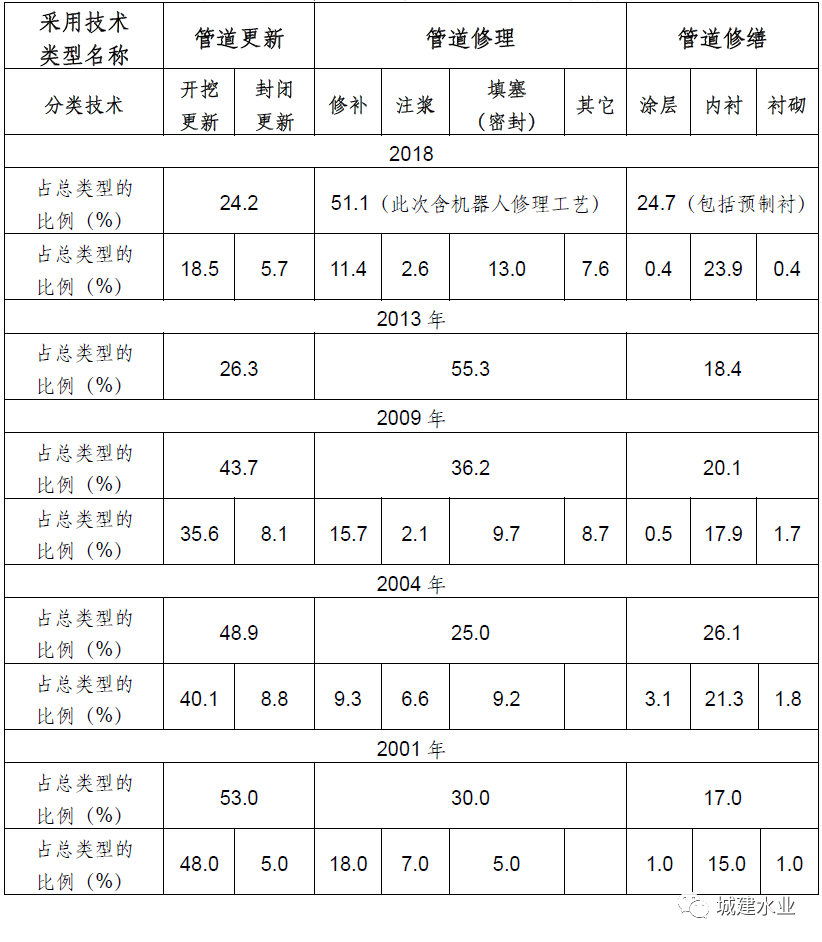 | 采用技术类型名称 | 管道更新 | | 管道修理 | | | | 管道修缮 | | |
|---|---|---|---|---|---|---|---|---|---|
| 分类技术 | 开挖更新 | 封闭更新 | 修补 | 注浆 | 填塞（密封） | 其它 | 涂层 | 内衬 | 衬砌 |
| 2018 | | | | | | | | | |
| 占总类型的比例（%） | 24.2 | | 51.1（此次含机器人修理工艺） | | | | 24.7（包括预制衬） | | |
| 占总类型的比例（%） | 18.5 | 5.7 | 11.4 | 2.6 | 13.0 | 7.6 | 0.4 | 23.9 | 0.4 |
| 2013 年 | | | | | | | | | |
| 占总类型的比例（%） | 26.3 | | 55.3 | | | | 18.4 | | |
| 2009 年 | | | | | | | | | |
| 占总类型的比例（%） | 43.7 | | 36.2 | | | | 20.1 | | |
| 占总类型的比例（%） | 35.6 | 8.1 | 15.7 | 2.1 | 9.7 | 8.7 | 0.5 | 17.9 | 1.7 |
| 2004 年 | | | | | | | | | |
| 占总类型的比例（%） | 48.9 | | 25.0 | | | | 26.1 | | |
| 占总类型的比例（%） | 40.1 | 8.8 | 9.3 | 6.6 | 9.2 | | 3.1 | 21.3 | 1.8 |
| 2001 年 | | | | | | | | | |
| 占总类型的比例（%） | 53.0 | | 30.0 | | | | 17.0 | | |
| 占总类型的比例（%） | 48.0 | 5.0 | 18.0 | 7.0 | 5.0 | | 1.0 | 15.0 | 1.0 |

城建水业